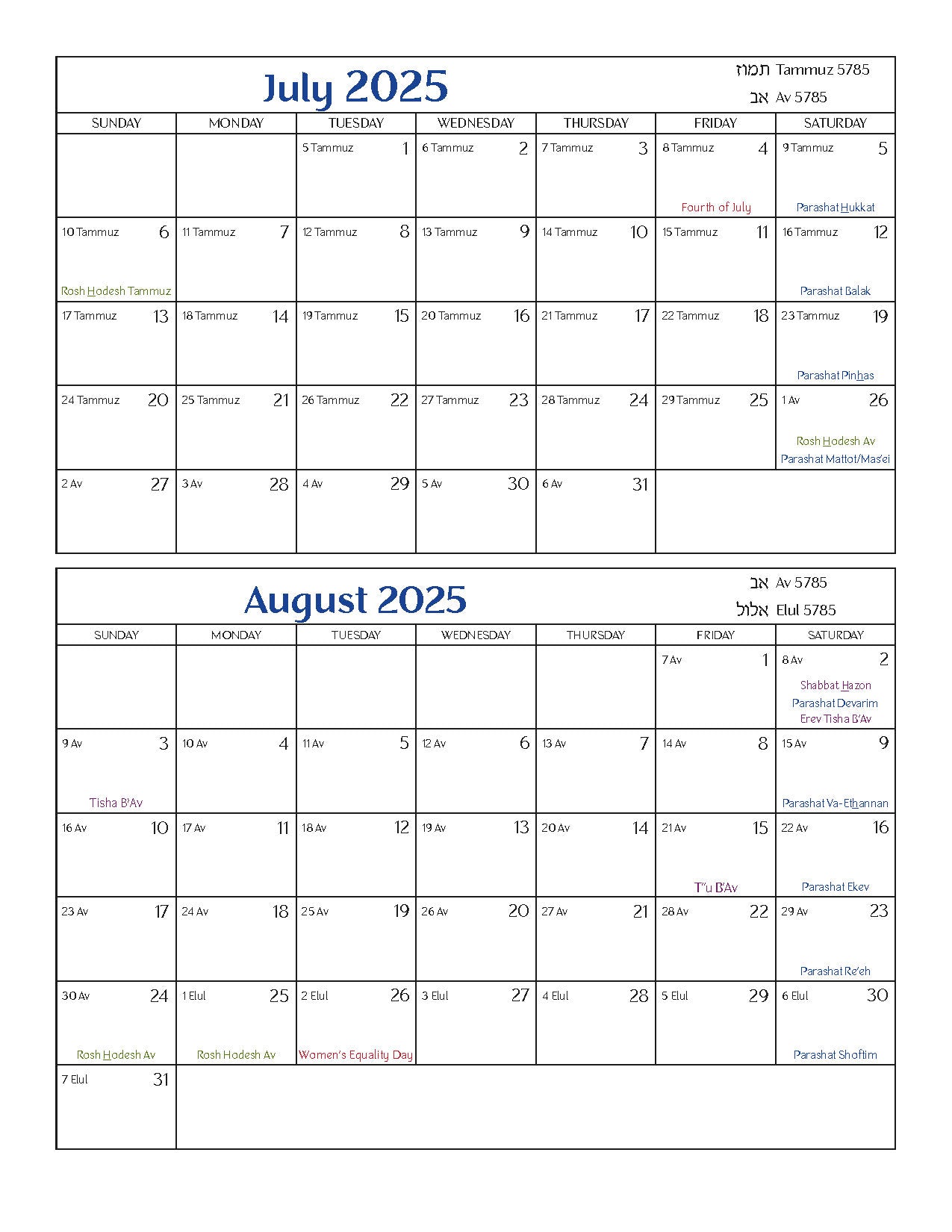 July 2025

תמוז Tammuz 5785
אב Av 5785

| SUNDAY | MONDAY | TUESDAY | WEDNESDAY | THURSDAY | FRIDAY | SATURDAY |
|---|---|---|---|---|---|---|
| | | 5 Tammuz 1 | 6 Tammuz 2 | 7 Tammuz 3 | 8 Tammuz 4 Fourth of July | 9 Tammuz 5 Parashat Hukkat |
| 10 Tammuz 6 Rosh Hodesh Tammuz | 11 Tammuz 7 | 12 Tammuz 8 | 13 Tammuz 9 | 14 Tammuz 10 | 15 Tammuz 11 | 16 Tammuz 12 Parashat Balak |
| 17 Tammuz 13 | 18 Tammuz 14 | 19 Tammuz 15 | 20 Tammuz 16 | 21 Tammuz 17 | 22 Tammuz 18 | 23 Tammuz 19 Parashat Pinhas |
| 24 Tammuz 20 | 25 Tammuz 21 | 26 Tammuz 22 | 27 Tammuz 23 | 28 Tammuz 24 | 29 Tammuz 25 | 1 Av 26 Rosh Hodesh Av Parashat Mattot/Mas'ei |
| 2 Av 27 | 3 Av 28 | 4 Av 29 | 5 Av 30 | 6 Av 31 | | |

August 2025

אב Av 5785
אלול Elul 5785

| SUNDAY | MONDAY | TUESDAY | WEDNESDAY | THURSDAY | FRIDAY | SATURDAY |
|---|---|---|---|---|---|---|
| | | | | | 7 Av 1 | 8 Av 2 Shabbat Hazon Parashat Devarim Erev Tisha B'Av |
| 9 Av 3 Tisha B'Av | 10 Av 4 | 11 Av 5 | 12 Av 6 | 13 Av 7 | 14 Av 8 | 15 Av 9 Parashat Va-Ethannan |
| 16 Av 10 | 17 Av 11 | 18 Av 12 | 19 Av 13 | 20 Av 14 | 21 Av 15 T"u B'Av | 22 Av 16 Parashat Ekev |
| 23 Av 17 | 24 Av 18 | 25 Av 19 | 26 Av 20 | 27 Av 21 | 28 Av 22 | 29 Av 23 Parashat Re'eh |
| 30 Av 24 Rosh Hodesh Av | 1 Elul 25 Rosh Hodesh Av | 2 Elul 26 Women's Equality Day | 3 Elul 27 | 4 Elul 28 | 5 Elul 29 | 6 Elul 30 Parashat Shoftim |
| 7 Elul 31 | | | | | | |